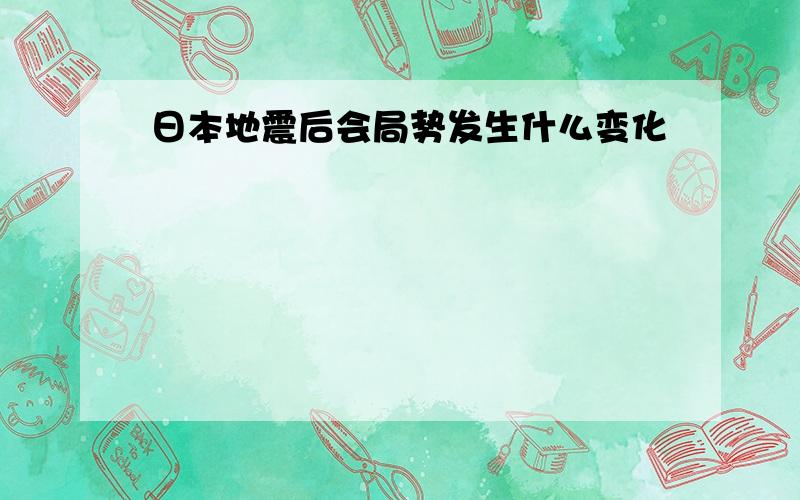 日本地震后会局势发生什么变化

ABC

Back to School